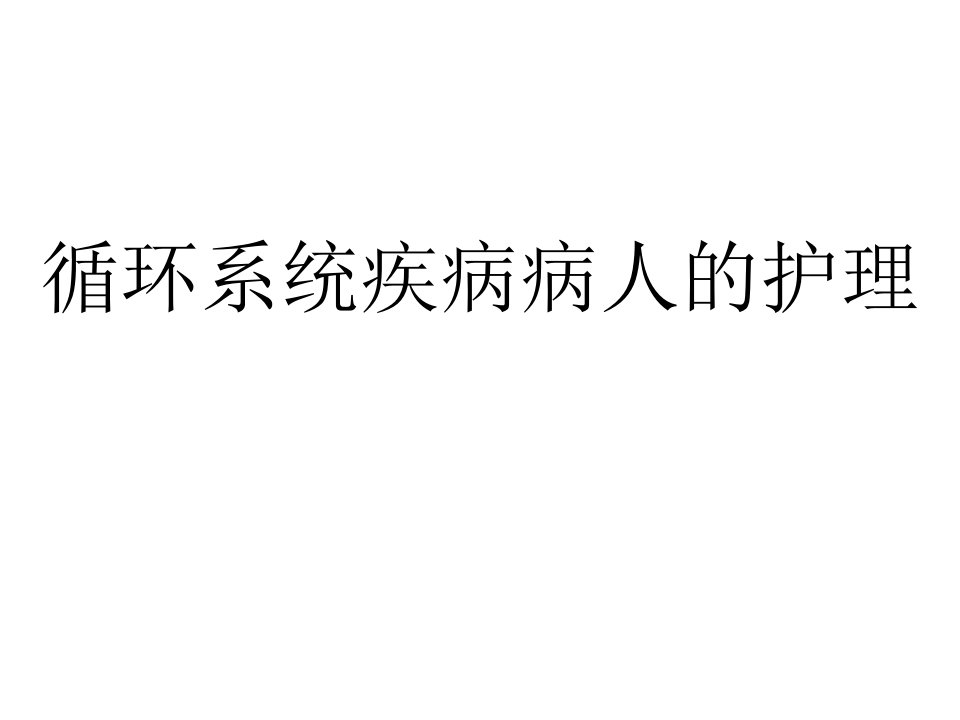 循环系统疾病病人的护理